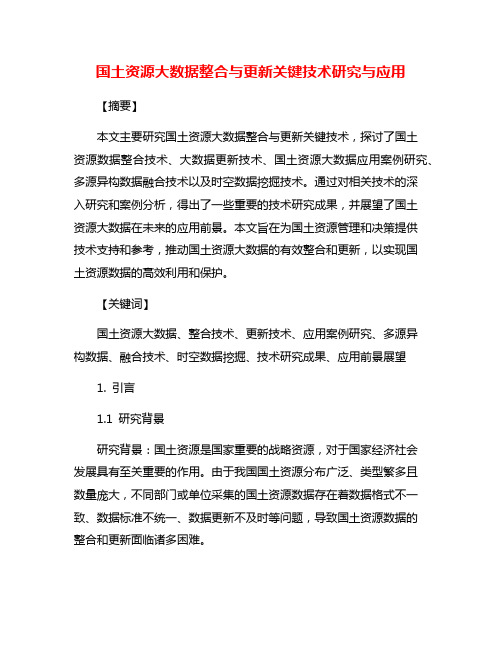 国土资源大数据整合与更新关键技术研究与应用

【摘要】

本文主要研究国土资源大数据整合与更新关键技术，探讨了国土资源数据整合技术、大数据更新技术、国土资源大数据应用案例研究、多源异构数据融合技术以及时空数据挖掘技术。通过对相关技术的深入研究和案例分析，得出了一些重要的技术研究成果，并展望了国土资源大数据在未来的应用前景。本文旨在为国土资源管理和决策提供技术支持和参考，推动国土资源大数据的有效整合和更新，以实现国土资源数据的高效利用和保护。

【关键词】

国土资源大数据、整合技术、更新技术、应用案例研究、多源异构数据、融合技术、时空数据挖掘、技术研究成果、应用前景展望

1. 引言

1.1 研究背景

研究背景：国土资源是国家重要的战略资源，对于国家经济社会发展具有至关重要的作用。由于我国国土资源分布广泛、类型繁多且数量庞大，不同部门或单位采集的国土资源数据存在着数据格式不一致、数据标准不统一、数据更新不及时等问题，导致国土资源数据的整合和更新面临诸多困难。